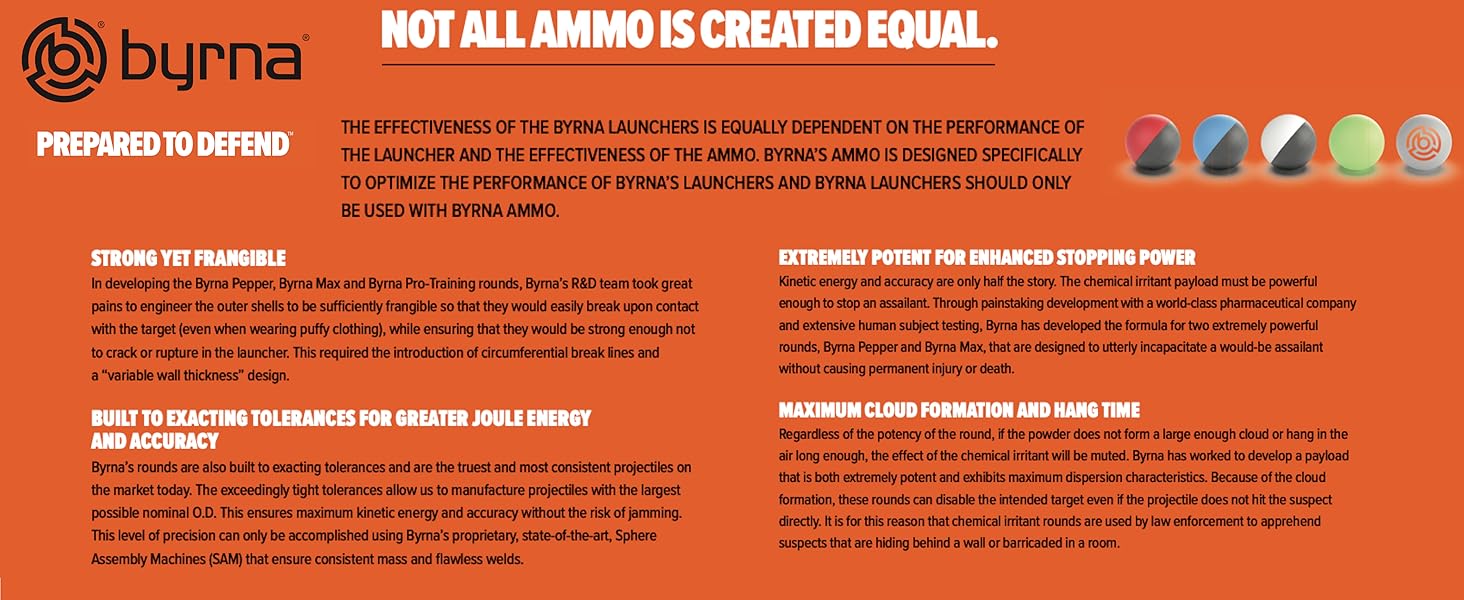 byrna®

PREPARED TO DEFEND™

NOT ALL AMMO IS CREATED EQUAL.

THE EFFECTIVENESS OF THE BYRNA LAUNCHERS IS EQUALLY DEPENDENT ON THE PERFORMANCE OF THE LAUNCHER AND THE EFFECTIVENESS OF THE AMMO. BYRNA'S AMMO IS DESIGNED SPECIFICALLY TO OPTIMIZE THE PERFORMANCE OF BYRNA'S LAUNCHERS AND BYRNA LAUNCHERS SHOULD ONLY BE USED WITH BYRNA AMMO.

STRONG YET FRANGIBLE
In developing the Byrna Pepper, Byrna Max and Byrna Pro-Training rounds, Byrna's R&D team took great pains to engineer the outer shells to be sufficiently frangible so that they would easily break upon contact with the target (even when wearing puffy clothing), while ensuring that they would be strong enough not to crack or rupture in the launcher. This required the introduction of circumferential break lines and a "variable wall thickness" design.

BUILT TO EXACTING TOLERANCES FOR GREATER JOULE ENERGY AND ACCURACY
Byrna's rounds are also built to exacting tolerances and are the truest and most consistent projectiles on the market today. The exceedingly tight tolerances allow us to manufacture projectiles with the largest possible nominal O.D. This ensures maximum kinetic energy and accuracy without the risk of jamming. This level of precision can only be accomplished using Byrna's proprietary, state-of-the-art, Sphere Assembly Machines (SAM) that ensure consistent mass and flawless welds.

EXTREMELY POTENT FOR ENHANCED STOPPING POWER
Kinetic energy and accuracy are only half the story. The chemical irritant payload must be powerful enough to stop an assailant. Through painstaking development with a world-class pharmaceutical company and extensive human subject testing, Byrna has developed the formula for two extremely powerful rounds, Byrna Pepper and Byrna Max, that are designed to utterly incapacitate a would-be assailant without causing permanent injury or death.

MAXIMUM CLOUD FORMATION AND HANG TIME
Regardless of the potency of the round, if the powder does not form a large enough cloud or hang in the air long enough, the effect of the chemical irritant will be muted. Byrna has worked to develop a payload that is both extremely potent and exhibits maximum dispersion characteristics. Because of the cloud formation, these rounds can disable the intended target even if the projectile does not hit the suspect directly. It is for this reason that chemical irritant rounds are used by law enforcement to apprehend suspects that are hiding behind a wall or barricaded in a room.